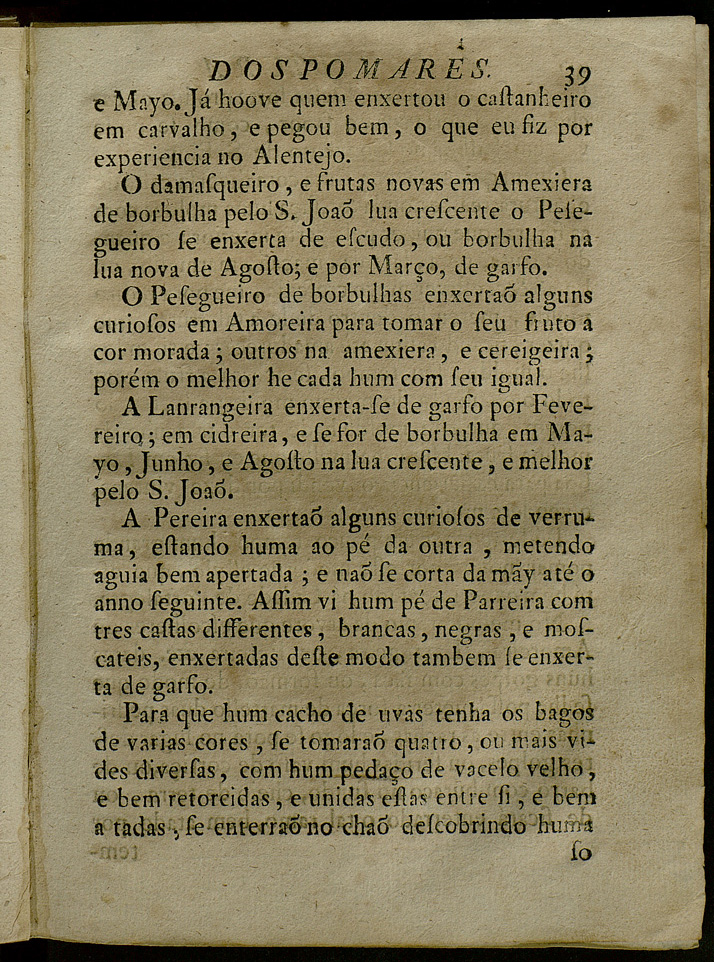 DOS POMARES. 39

e Mayo. Já hoove quem enxertou o caſtanheiro em carvalho, e pegou bem, o que eu fiz por experiencia no Alentejo.

O damaſqueiro, e frutas novas em Amexiera de borbulha pelo S. Joaõ lua creſcente o Peſegueiro ſe enxerta de eſcudo, ou borbulha na lua nova de Agoſto; e por Março, de garfo.

O Peſegueiro de borbulhas enxertaõ alguns curioſos em Amoreira para tomar o ſeu fruto a cor morada; outros na amexiera, e cereigeira; porém o melhor he cada hum com ſeu igual.

A Lanrangeira enxerta-ſe de garfo por Fevereiro; em cidreira, e ſe for de borbulha em Mayo, Junho, e Agoſto na lua creſcente, e melhor pelo S. Joaõ.

A Pereira enxertaõ alguns curioſos de verruma, eſtando huma ao pé da outra, metendo aguia bem apertada; e naõ ſe corta da mãy até o anno ſeguinte. Aſſim vi hum pé de Parreira com tres caſtas differentes, brancas, negras, e moſcateis, enxertadas deſte modo tambem ſe enxerta de garfo.

Para que hum cacho de uvas tenha os bagos de varias cores, ſe tomaraõ quatro, ou mais vides diverſas, com hum pedaço de vacelo velho, e bem retorcidas, e unidas eſtas entre ſi, e bem atadas, ſe enterraõ no chaõ deſcobrindo huma

ſo